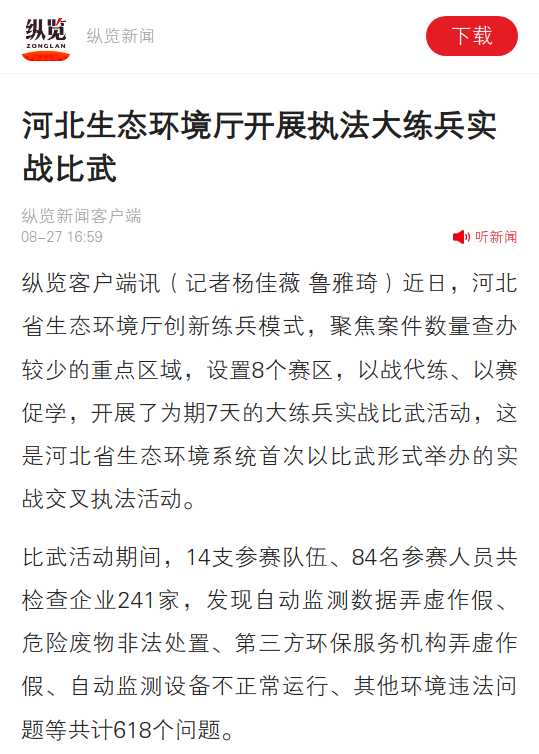 纵览
ZONGLAN
纵览新闻

下载

河北生态环境厅开展执法大练兵实战比武

纵览新闻客户端
08-27 16:59

听新闻

纵览客户端讯（记者杨佳薇 鲁雅琦）近日，河北省生态环境厅创新练兵模式，聚焦案件数量查办较少的重点区域，设置8个赛区，以战代练、以赛促学，开展了为期7天的大练兵实战比武活动，这是河北省生态环境系统首次以比武形式举办的实战交叉执法活动。

比武活动期间，14支参赛队伍、84名参赛人员共检查企业241家，发现自动监测数据弄虚作假、危险废物非法处置、第三方环保服务机构弄虚作假、自动监测设备不正常运行、其他环境违法问题等共计618个问题。